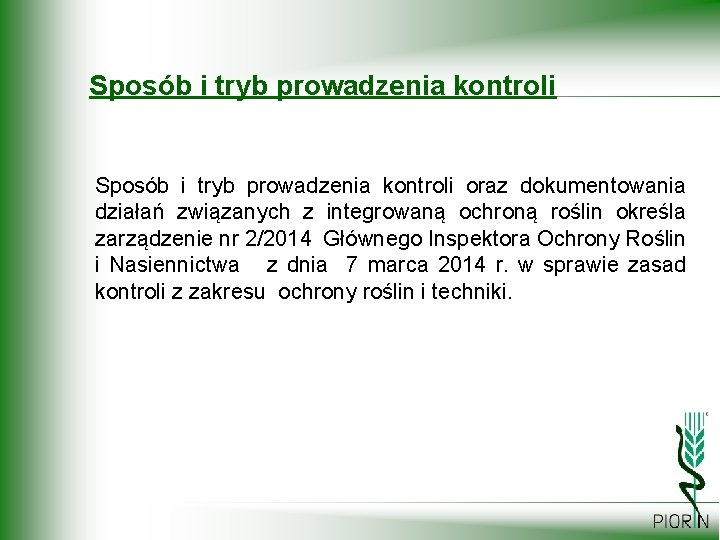 Sposób i tryb prowadzenia kontroli

Sposób i tryb prowadzenia kontroli oraz dokumentowania działań związanych z integrowaną ochroną roślin określa zarządzenie nr 2/2014 Głównego Inspektora Ochrony Roślin i Nasiennictwa z dnia 7 marca 2014 r. w sprawie zasad kontroli z zakresu ochrony roślin i techniki.

PIORiN